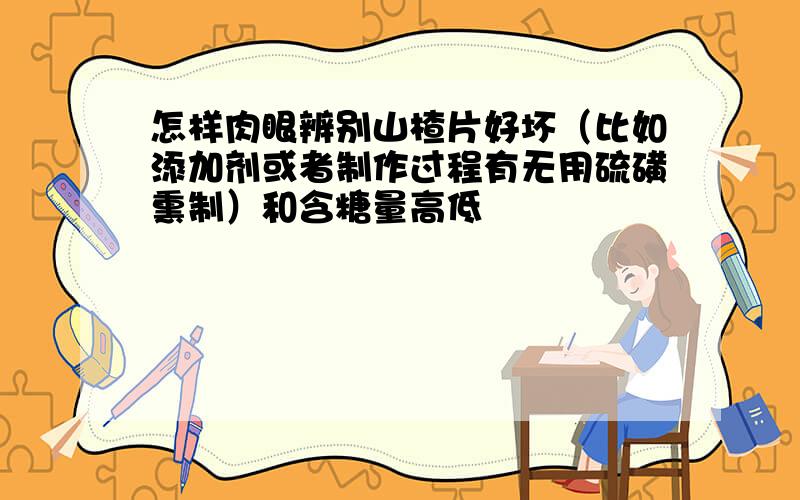 怎样肉眼辨别山楂片好坏（比如添加剂或者制作过程有无用硫磺熏制）和含糖量高低